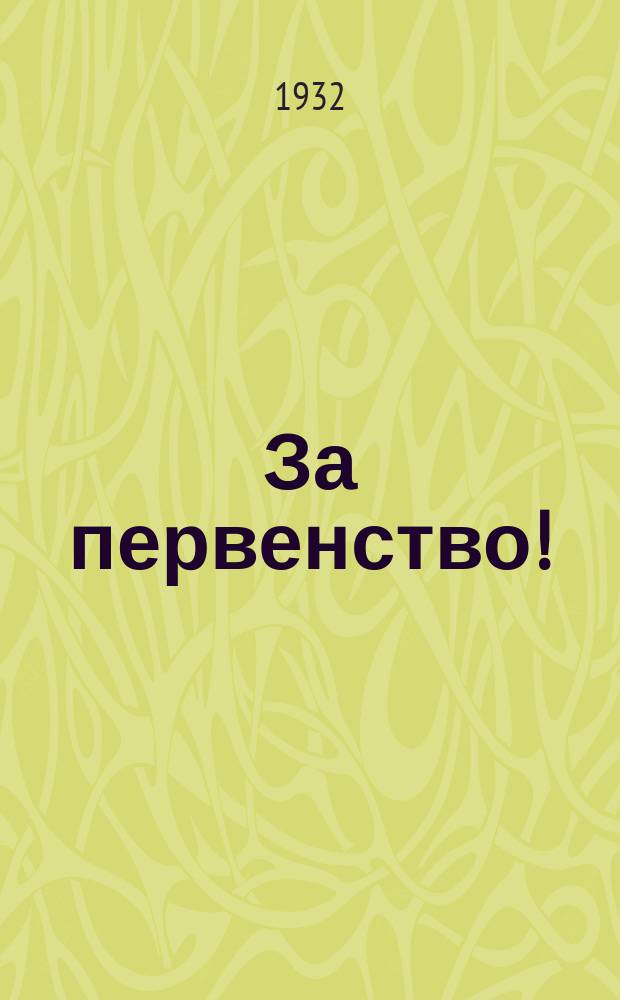 1932

За первенство!